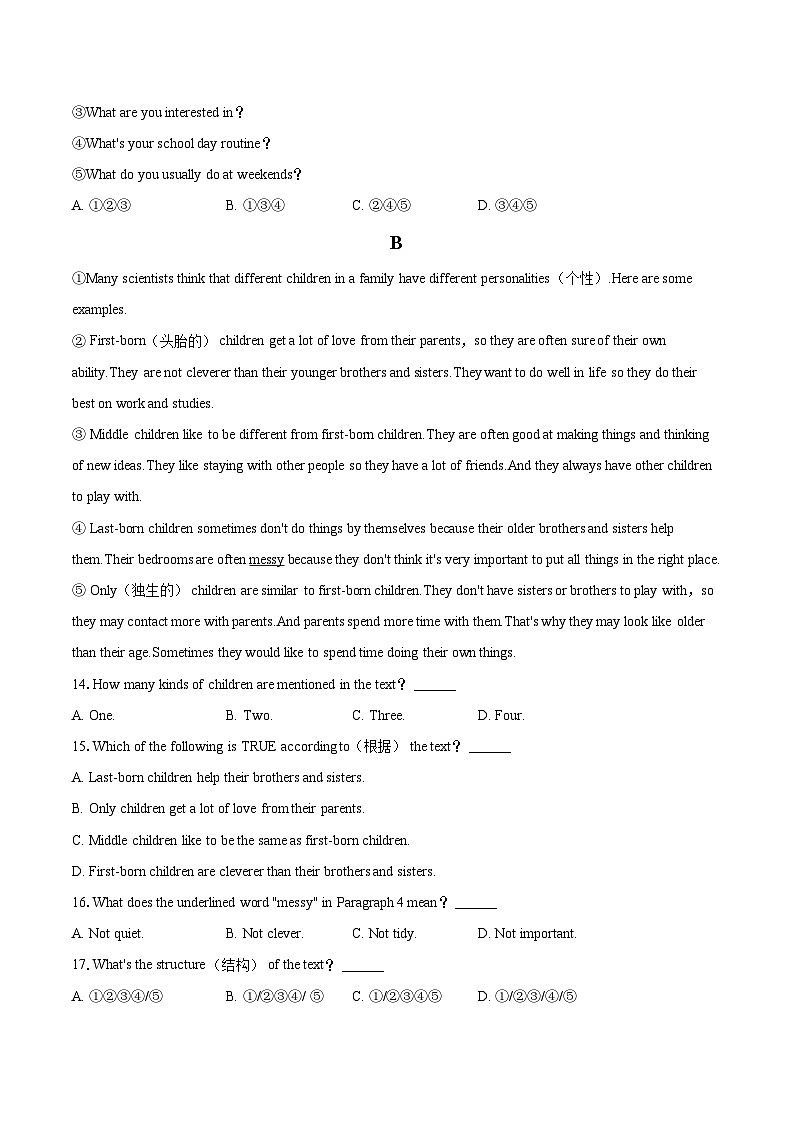 ③What are you interested in？

④What's your school day routine？

⑤What do you usually do at weekends？

A. ①②③　　B. ①③④　　C. ②④⑤　　D. ③④⑤

B

①Many scientists think that different children in a family have different personalities（个性）.Here are some examples.

② First-born（头胎的） children get a lot of love from their parents，so they are often sure of their own ability.They are not cleverer than their younger brothers and sisters.They want to do well in life so they do their best on work and studies.

③ Middle children like to be different from first-born children.They are often good at making things and thinking of new ideas.They like staying with other people so they have a lot of friends.And they always have other children to play with.

④ Last-born children sometimes don't do things by themselves because their older brothers and sisters help them.Their bedrooms are often messy because they don't think it's very important to put all things in the right place.

⑤ Only（独生的） children are similar to first-born children.They don't have sisters or brothers to play with，so they may contact more with parents.And parents spend more time with them.That's why they may look like older than their age.Sometimes they would like to spend time doing their own things.

14. How many kinds of children are mentioned in the text？ ______

A. One.　　B. Two.　　C. Three.　　D. Four.

15. Which of the following is TRUE according to（根据） the text？ ______

A. Last-born children help their brothers and sisters.

B. Only children get a lot of love from their parents.

C. Middle children like to be the same as first-born children.

D. First-born children are cleverer than their brothers and sisters.

16. What does the underlined word "messy" in Paragraph 4 mean？ ______

A. Not quiet.　　B. Not clever.　　C. Not tidy.　　D. Not important.

17. What's the structure（结构） of the text？ ______

A. ①②③④/⑤　　B. ①/②③④/ ⑤　　C. ①/②③④⑤　　D. ①/②③/④/⑤